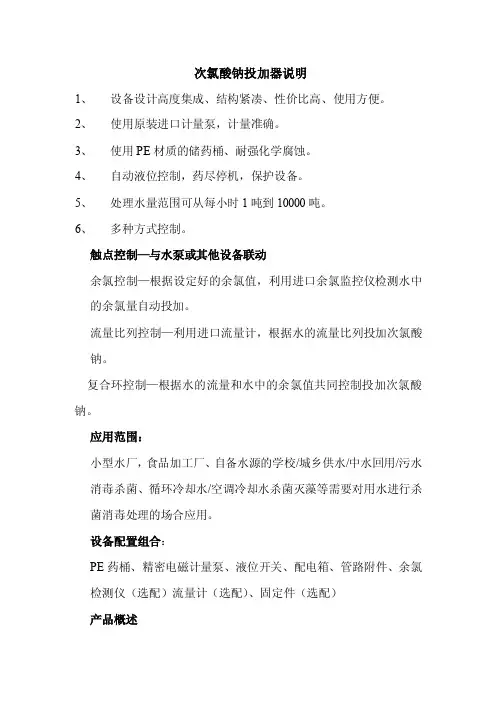 次氯酸钠投加器说明

1、 设备设计高度集成、结构紧凑、性价比高、使用方便。

2、 使用原装进口计量泵，计量准确。

3、 使用PE材质的储药桶、耐强化学腐蚀。

4、 自动液位控制，药尽停机，保护设备。

5、 处理水量范围可从每小时1吨到10000吨。

6、 多种方式控制。

触点控制—与水泵或其他设备联动

余氯控制—根据设定好的余氯值，利用进口余氯监控仪检测水中的余氯量自动投加。

流量比列控制—利用进口流量计，根据水的流量比列投加次氯酸钠。

复合环控制—根据水的流量和水中的余氯值共同控制投加次氯酸钠。

应用范围：

小型水厂，食品加工厂、自备水源的学校/城乡供水/中水回用/污水消毒杀菌、循环冷却水/空调冷却水杀菌灭藻等需要对用水进行杀菌消毒处理的场合应用。

设备配置组合：

PE药桶、精密电磁计量泵、液位开关、配电箱、管路附件、余氯检测仪（选配）流量计（选配）、固定件（选配）

产品概述